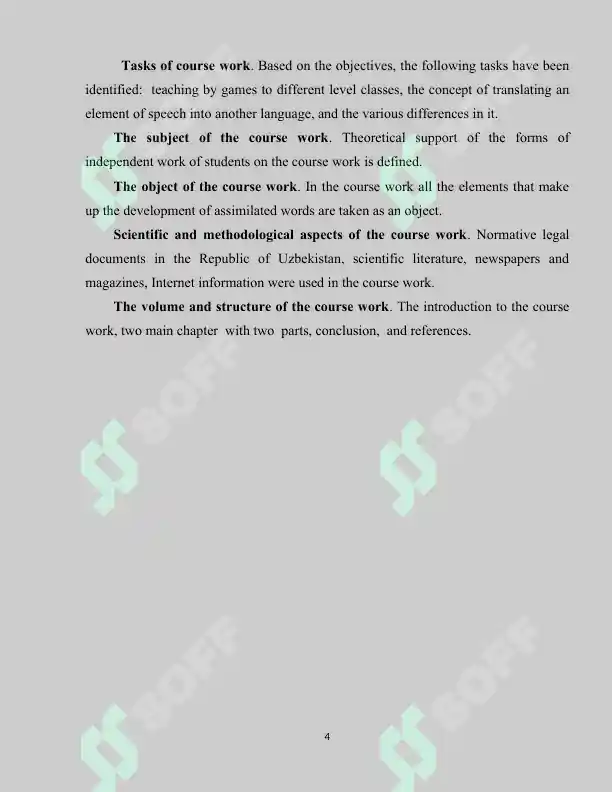 Tasks of course work. Based on the objectives, the following tasks have been identified: teaching by games to different level classes, the concept of translating an element of speech into another language, and the various differences in it.

The subject of the course work. Theoretical support of the forms of independent work of students on the course work is defined.

The object of the course work. In the course work all the elements that make up the development of assimilated words are taken as an object.

Scientific and methodological aspects of the course work. Normative legal documents in the Republic of Uzbekistan, scientific literature, newspapers and magazines, Internet information were used in the course work.

The volume and structure of the course work. The introduction to the course work, two main chapter with two parts, conclusion, and references.

SOFF SOFF SOFF SOFF

4